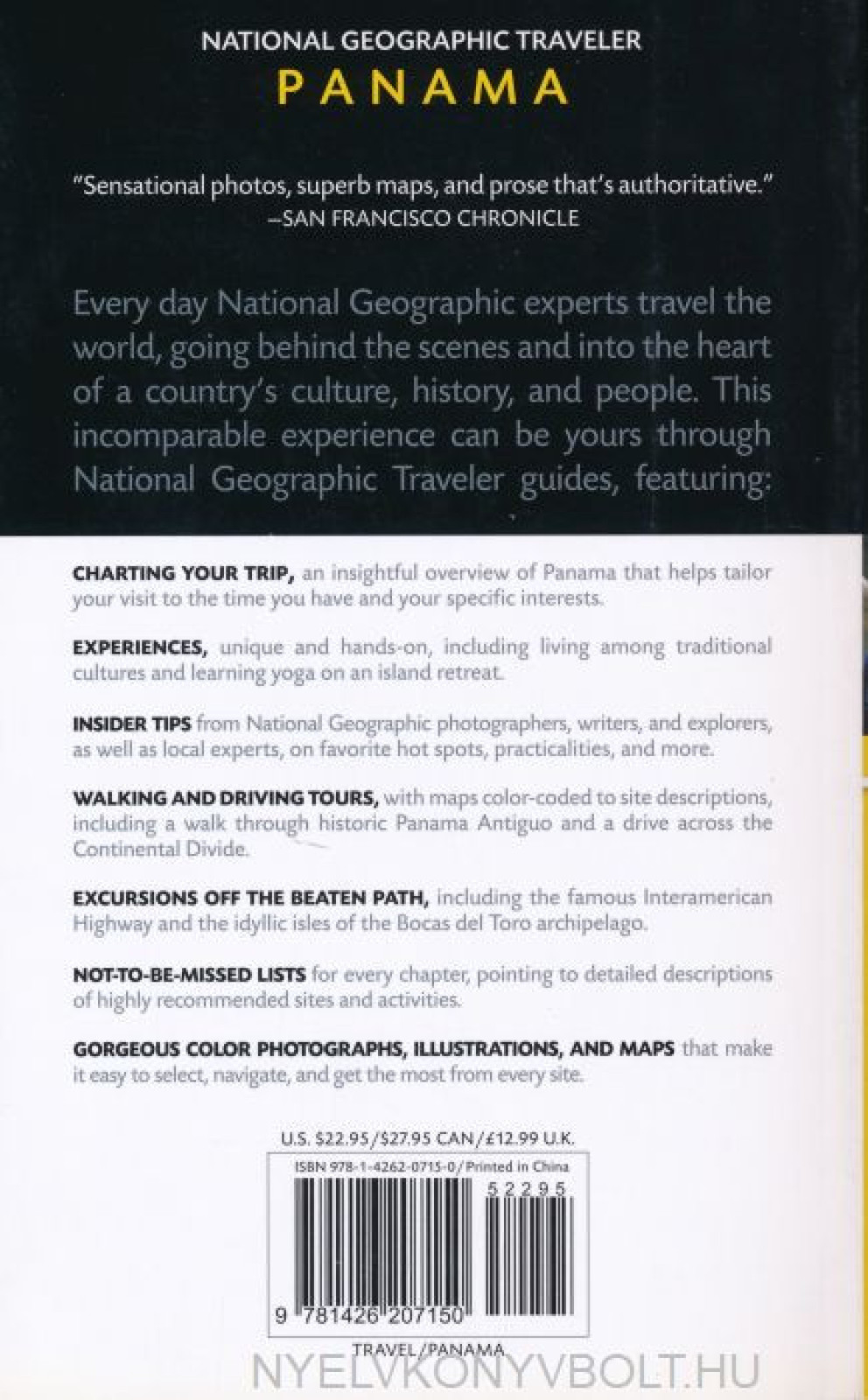 NATIONAL GEOGRAPHIC TRAVELER
PANAMA

"Sensational photos, superb maps, and prose that's authoritative."
—SAN FRANCISCO CHRONICLE

Every day National Geographic experts travel the world, going behind the scenes and into the heart of a country's culture, history, and people. This incomparable experience can be yours through National Geographic Traveler guides, featuring:

CHARTING YOUR TRIP, an insightful overview of Panama that helps tailor your visit to the time you have and your specific interests.

EXPERIENCES, unique and hands-on, including living among traditional cultures and learning yoga on an island retreat.

INSIDER TIPS from National Geographic photographers, writers, and explorers, as well as local experts, on favorite hot spots, practicalities, and more.

WALKING AND DRIVING TOURS, with maps color-coded to site descriptions, including a walk through historic Panama Antiguo and a drive across the Continental Divide.

EXCURSIONS OFF THE BEATEN PATH, including the famous Interamerican Highway and the idyllic isles of the Bocas del Toro archipelago.

NOT-TO-BE-MISSED LISTS for every chapter, pointing to detailed descriptions of highly recommended sites and activities.

GORGEOUS COLOR PHOTOGRAPHS, ILLUSTRATIONS, AND MAPS that make it easy to select, navigate, and get the most from every site.

U.S. $22.95/$27.95 CAN/£12.99 U.K.

ISBN 978-1-4262-0715-0/Printed in China

52295

9 781426 207150

TRAVEL/PANAMA

NYELVKONYVBOLT.HU